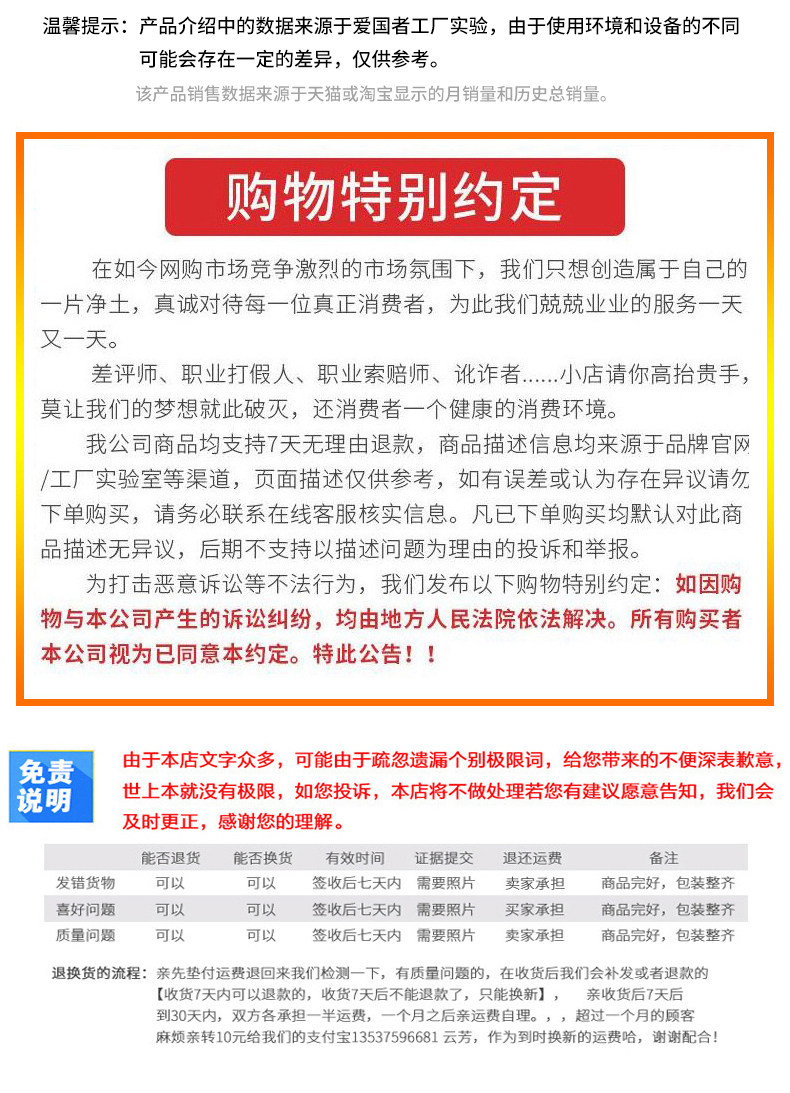 温馨提示：产品介绍中的数据来源于爱国者工厂实验，由于使用环境和设备的不同可能会存在一定的差异，仅供参考。

该产品销售数据来源于天猫或淘宝显示的月销量和历史总销量。

购物特别约定

在如今网购市场竞争激烈的市场氛围下，我们只想创造属于自己的一片净土，真诚对待每一位真正消费者，为此我们兢兢业业的服务一天又一天。

差评师、职业打假人、职业索赔师、讹诈者......小店请你高抬贵手，莫让我们的梦想就此破灭，还消费者一个健康的消费环境。

我公司商品均支持7天无理由退款，商品描述信息均来源于品牌官网/工厂实验室等渠道，页面描述仅供参考，如有误差或认为存在异议请勿下单购买，请务必联系在线客服核实信息。凡已下单购买均默认对此商品描述无异议，后期不支持以描述问题为理由的投诉和举报。

为打击恶意诉讼等不法行为，我们发布以下购物特别约定：如因购物与本公司产生的诉讼纠纷，均由地方人民法院依法解决。所有购买者本公司视为已同意本约定。特此公告！！

免责说明

由于本店文字众多，可能由于疏忽遗漏个别极限词，给您带来的不便深表歉意，世上本就没有极限，如您投诉，本店将不做处理若您有建议愿意告知，我们会及时更正，感谢您的理解。

| | 能否退货 | 能否换货 | 有效时间 | 证据提交 | 退还运费 | 备注 |
|---|---|---|---|---|---|---|
| 发错货物 | 可以 | 可以 | 签收后七天内 | 需要照片 | 卖家承担 | 商品完好，包装整齐 |
| 喜好问题 | 可以 | 可以 | 签收后七天内 | 需要照片 | 买家承担 | 商品完好，包装整齐 |
| 质量问题 | 可以 | 可以 | 签收后七天内 | 需要照片 | 卖家承担 | 商品完好，包装整齐 |

退换货的流程：亲先垫付运费退回来我们检测一下，有质量问题的，在收货后我们会补发或者退款的【收货7天内可以退款的，收货7天后不能退款了，只能换新】， 亲收货后7天后到30天内，双方各承担一半运费，一个月之后亲运费自理。，，超过一个月的顾客麻烦亲转10元给我们的支付宝13537596681 云芳，作为到时换新的运费哈，谢谢配合！